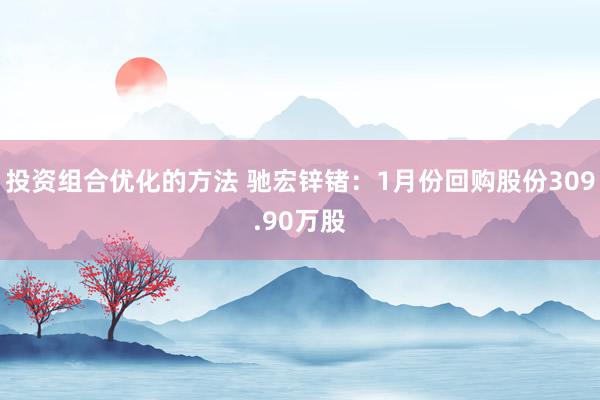 投资组合优化的方法 驰宏锌锗：1月份回购股份309.90万股